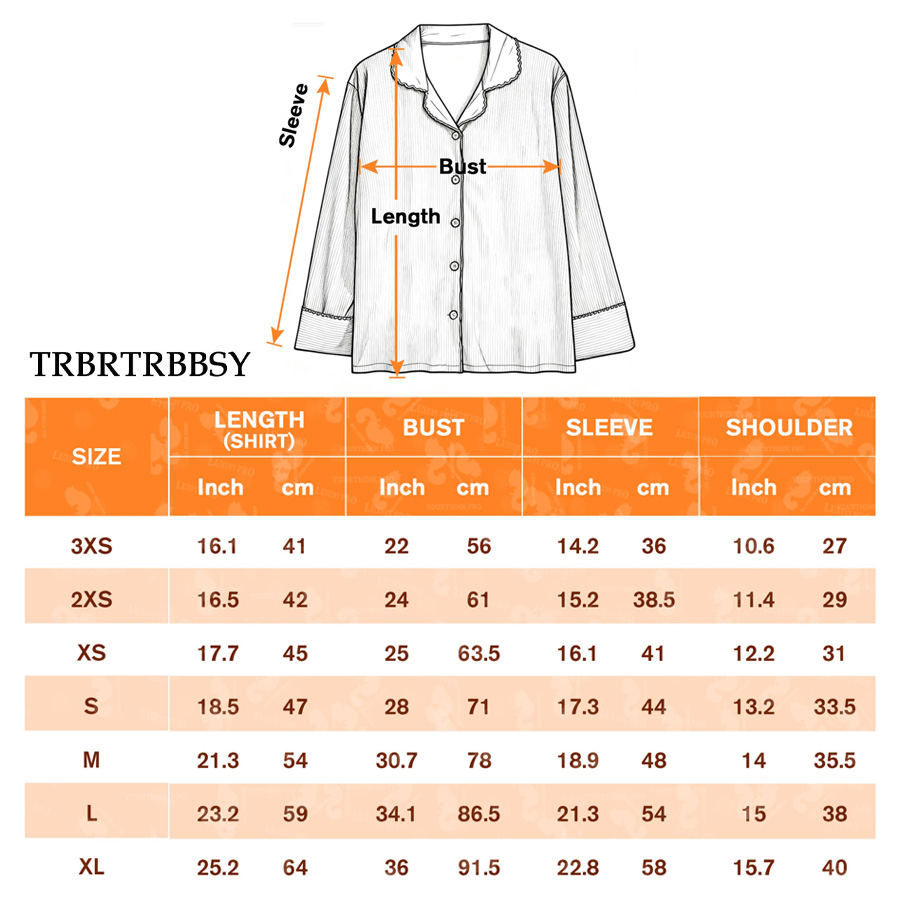 Sleeve
Bust
Length

TRBRTRBBSY

| SIZE | LENGTH (SHIRT) Inch | LENGTH (SHIRT) cm | BUST Inch | BUST cm | SLEEVE Inch | SLEEVE cm | SHOULDER Inch | SHOULDER cm |
|---|---|---|---|---|---|---|---|---|
| 3XS | 16.1 | 41 | 22 | 56 | 14.2 | 36 | 10.6 | 27 |
| 2XS | 16.5 | 42 | 24 | 61 | 15.2 | 38.5 | 11.4 | 29 |
| XS | 17.7 | 45 | 25 | 63.5 | 16.1 | 41 | 12.2 | 31 |
| S | 18.5 | 47 | 28 | 71 | 17.3 | 44 | 13.2 | 33.5 |
| M | 21.3 | 54 | 30.7 | 78 | 18.9 | 48 | 14 | 35.5 |
| L | 23.2 | 59 | 34.1 | 86.5 | 21.3 | 54 | 15 | 38 |
| XL | 25.2 | 64 | 36 | 91.5 | 22.8 | 58 | 15.7 | 40 |